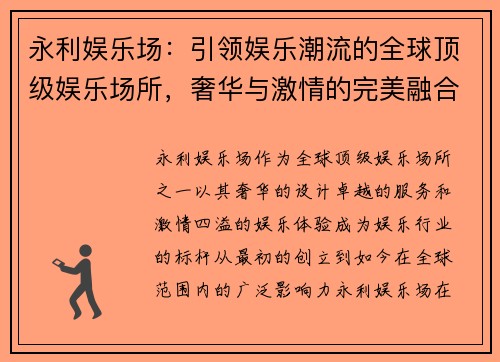 永利娱乐场：引领娱乐潮流的全球顶级娱乐场所，奢华与激情的完美融合

永利娱乐场作为全球顶级娱乐场所之一以其奢华的设计卓越的服务和激情四溢的娱乐体验成为娱乐行业的标杆从最初的创立到如今在全球范围内的广泛影响力永利娱乐场在